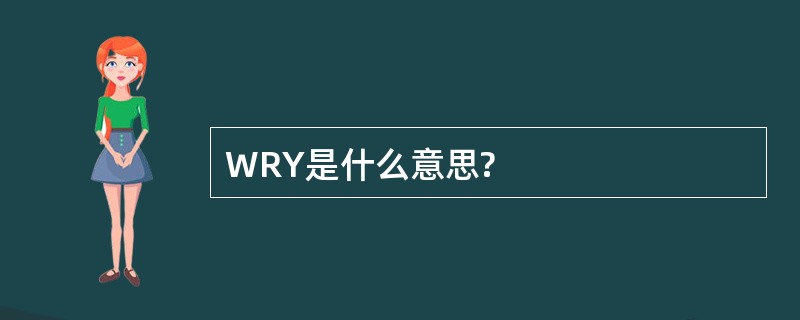 WRY是什么意思?